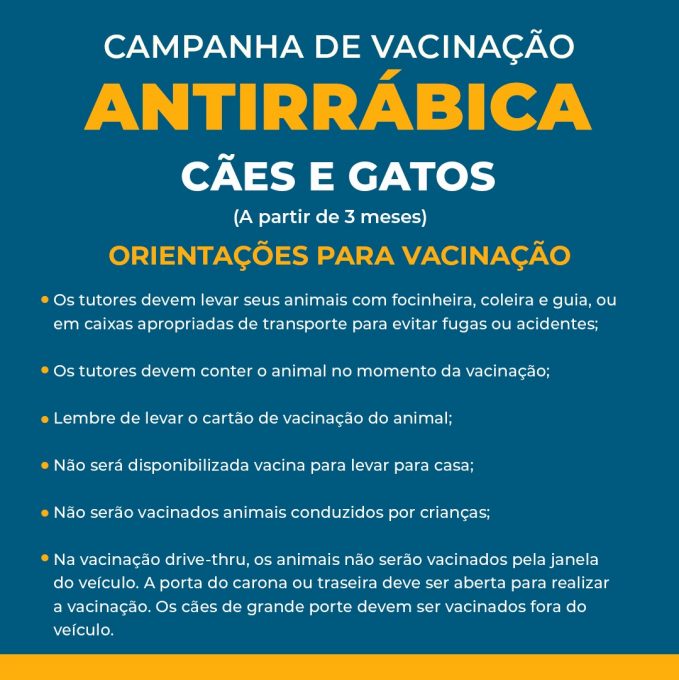 CAMPANHA DE VACINAÇÃO
ANTIRRÁBICA
CÃES E GATOS
(A partir de 3 meses)
ORIENTAÇÕES PARA VACINAÇÃO

• Os tutores devem levar seus animais com focinheira, coleira e guia, ou em caixas apropriadas de transporte para evitar fugas ou acidentes;

• Os tutores devem conter o animal no momento da vacinação;

• Lembre de levar o cartão de vacinação do animal;

• Não será disponibilizada vacina para levar para casa;

• Não serão vacinados animais conduzidos por crianças;

• Na vacinação drive-thru, os animais não serão vacinados pela janela do veículo. A porta do carona ou traseira deve ser aberta para realizar a vacinação. Os cães de grande porte devem ser vacinados fora do veículo.